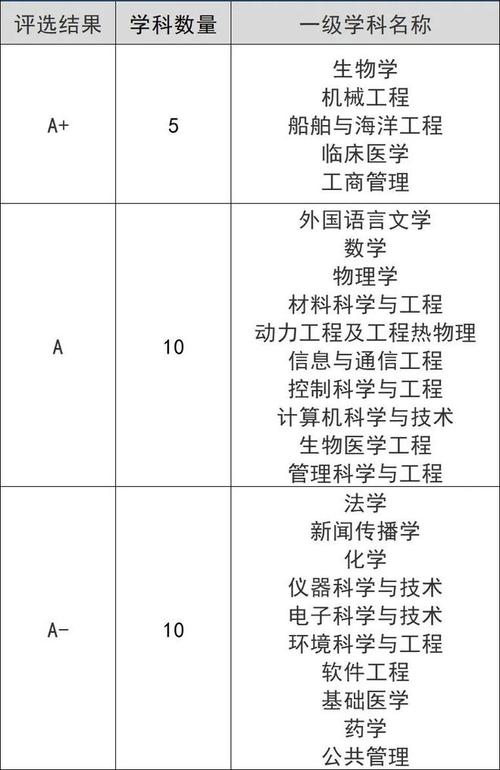 | 评选结果 | 学科数量 | 一级学科名称 |
|---|---|---|
| A+ | 5 | 生物学<br>机械工程<br>船舶与海洋工程<br>临床医学<br>工商管理 |
| A | 10 | 外国语言文学<br>数学<br>物理学<br>材料科学与工程<br>动力工程及工程热物理<br>信息与通信工程<br>控制科学与工程<br>计算机科学与技术<br>生物医学工程<br>管理科学与工程 |
| A- | 10 | 法学<br>新闻传播学<br>化学<br>仪器科学与技术<br>电子科学与技术<br>环境科学与工程<br>软件工程<br>基础医学<br>药学<br>公共管理 |